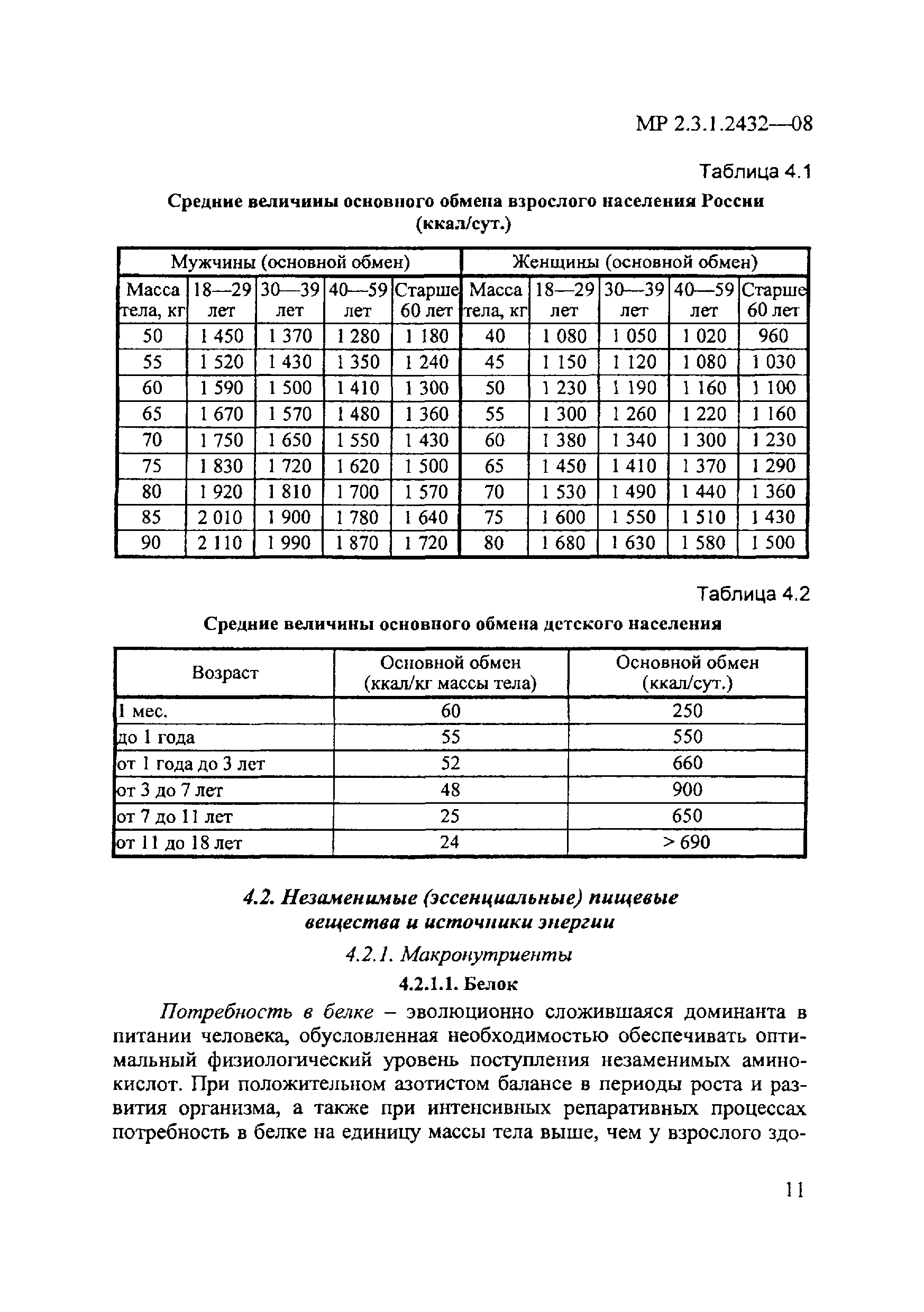 МР 2.3.1.2432—08

Таблица 4.1

Средние величины основного обмена взрослого населения России (ккал/сут.)

| Мужчины (основной обмен) | | | | | Женщины (основной обмен) | | | | |
|---|---|---|---|---|---|---|---|---|---|
| Масса тела, кг | 18—29 лет | 30—39 лет | 40—59 лет | Старше 60 лет | Масса тела, кг | 18—29 лет | 30—39 лет | 40—59 лет | Старше 60 лет |
| 50 | 1 450 | 1 370 | 1 280 | 1 180 | 40 | 1 080 | 1 050 | 1 020 | 960 |
| 55 | 1 520 | 1 430 | 1 350 | 1 240 | 45 | 1 150 | 1 120 | 1 080 | 1 030 |
| 60 | 1 590 | 1 500 | 1 410 | 1 300 | 50 | 1 230 | 1 190 | 1 160 | 1 100 |
| 65 | 1 670 | 1 570 | 1 480 | 1 360 | 55 | 1 300 | 1 260 | 1 220 | 1 160 |
| 70 | 1 750 | 1 650 | 1 550 | 1 430 | 60 | 1 380 | 1 340 | 1 300 | 1 230 |
| 75 | 1 830 | 1 720 | 1 620 | 1 500 | 65 | 1 450 | 1 410 | 1 370 | 1 290 |
| 80 | 1 920 | 1 810 | 1 700 | 1 570 | 70 | 1 530 | 1 490 | 1 440 | 1 360 |
| 85 | 2 010 | 1 900 | 1 780 | 1 640 | 75 | 1 600 | 1 550 | 1 510 | 1 430 |
| 90 | 2 110 | 1 990 | 1 870 | 1 720 | 80 | 1 680 | 1 630 | 1 580 | 1 500 |

Таблица 4.2

Средние величины основного обмена детского населения

| Возраст | Основной обмен (ккал/кг массы тела) | Основной обмен (ккал/сут.) |
|---|---|---|
| 1 мес. | 60 | 250 |
| до 1 года | 55 | 550 |
| от 1 года до 3 лет | 52 | 660 |
| от 3 до 7 лет | 48 | 900 |
| от 7 до 11 лет | 25 | 650 |
| от 11 до 18 лет | 24 | > 690 |

4.2. Незаменимые (эссенциальные) пищевые вещества и источники энергии

4.2.1. Макронутриенты

4.2.1.1. Белок

Потребность в белке – эволюционно сложившаяся доминанта в питании человека, обусловленная необходимостью обеспечивать оптимальный физиологический уровень поступления незаменимых аминокислот. При положительном азотистом балансе в периоды роста и развития организма, а также при интенсивных репаративных процессах потребность в белке на единицу массы тела выше, чем у взрослого здо-

11